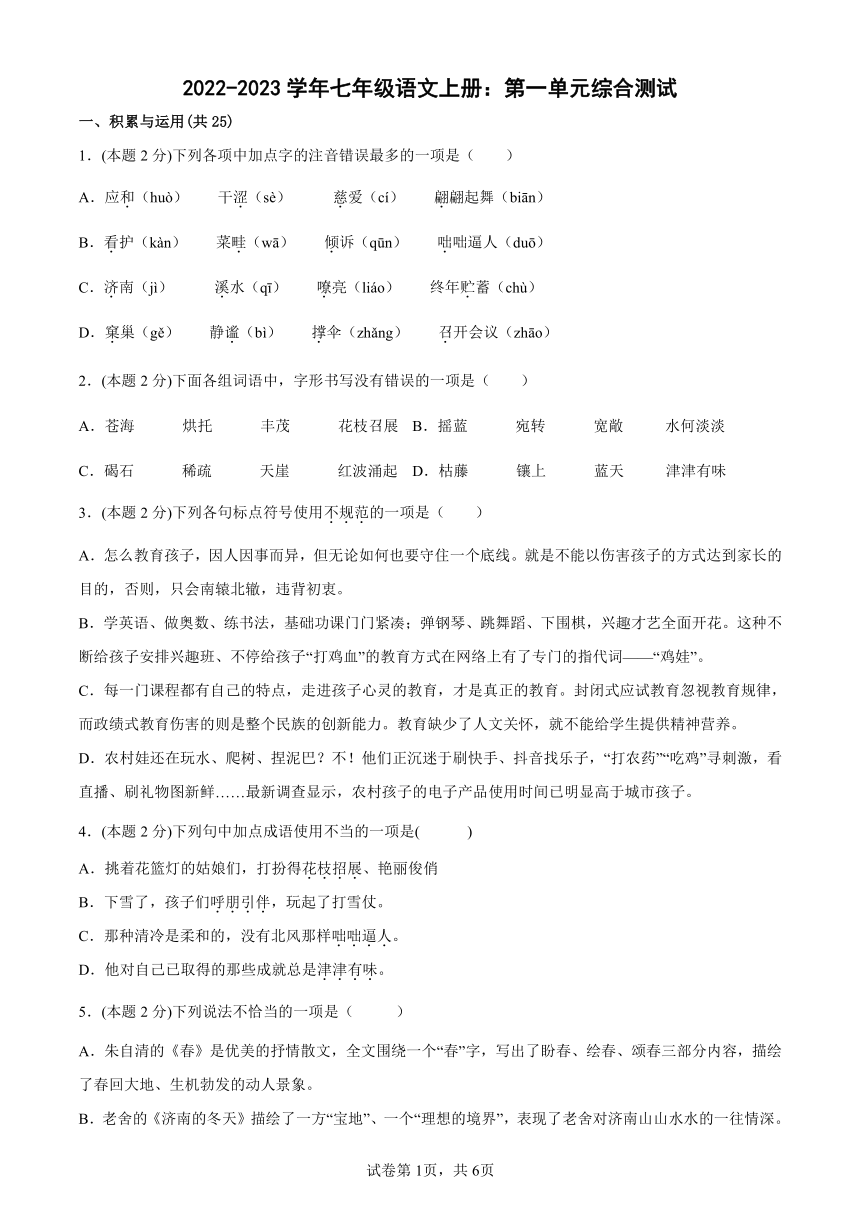 2022-2023 学年七年级语文上册：第一单元综合测试

一、积累与运用(共 25)

1．(本题 2 分)下列各项中加点字的注音错误最多的一项是（　　）

A．应和（huò）　干涩（sè）　慈爱（cí）　翩翩起舞（biān）

B．看护（kàn）　菜畦（wā）　倾诉（qūn）　咄咄逼人（duō）

C．济南（jì）　溪水（qī）　嘹亮（liáo）　终年贮蓄（chù）

D．窠巢（gě）　静谧（bì）　撑伞（zhǎng）　召开会议（zhāo）

2．(本题 2 分)下面各组词语中，字形书写没有错误的一项是（　　）

A．苍海　烘托　丰茂　花枝召展　B．摇蓝　宛转　宽敞　水何淡淡

C．碣石　稀疏　天崖　红波涌起　D．枯藤　镶上　蓝天　津津有味

3．(本题 2 分)下列各句标点符号使用不规范的一项是（　　）

A．怎么教育孩子，因人因事而异，但无论如何也要守住一个底线。就是不能以伤害孩子的方式达到家长的目的，否则，只会南辕北辙，违背初衷。

B．学英语、做奥数、练书法，基础功课门门紧凑；弹钢琴、跳舞蹈、下围棋，兴趣才艺全面开花。这种不断给孩子安排兴趣班、不停给孩子“打鸡血”的教育方式在网络上有了专门的指代词——“鸡娃”。

C．每一门课程都有自己的特点，走进孩子心灵的教育，才是真正的教育。封闭式应试教育忽视教育规律，而政绩式教育伤害的则是整个民族的创新能力。教育缺少了人文关怀，就不能给学生提供精神营养。

D．农村娃还在玩水、爬树、捏泥巴？不！他们正沉迷于刷快手、抖音找乐子，“打农药”“吃鸡”寻刺激，看直播、刷礼物图新鲜……最新调查显示，农村孩子的电子产品使用时间已明显高于城市孩子。

4．(本题 2 分)下列句中加点成语使用不当的一项是(　　)

A．挑着花篮灯的姑娘们，打扮得花枝招展、艳丽俊俏

B．下雪了，孩子们呼朋引伴，玩起了打雪仗。

C．那种清冷是柔和的，没有北风那样咄咄逼人。

D．他对自己已取得的那些成就总是津津有味。

5．(本题 2 分)下列说法不恰当的一项是（　　）

A．朱自清的《春》是优美的抒情散文，全文围绕一个“春”字，写出了盼春、绘春、颂春三部分内容，描绘了春回大地、生机勃发的动人景象。

B．老舍的《济南的冬天》描绘了一方“宝地”、一个“理想的境界”，表现了老舍对济南山山水水的一往情深。

试卷第 1页，共 6页